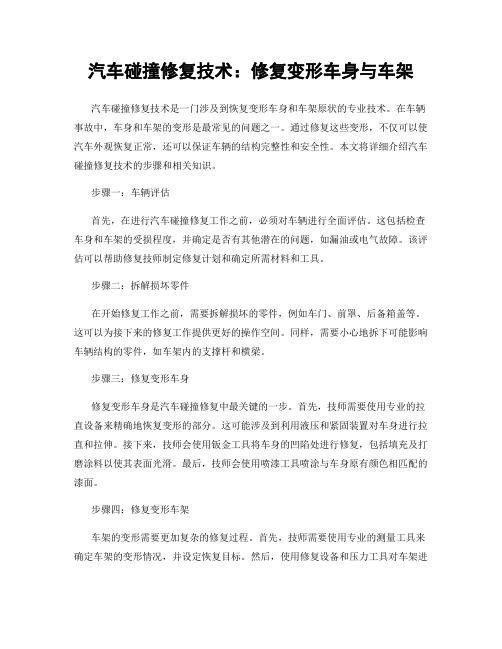 汽车碰撞修复技术：修复变形车身与车架

汽车碰撞修复技术是一门涉及到恢复变形车身和车架原状的专业技术。在车辆事故中，车身和车架的变形是最常见的问题之一。通过修复这些变形，不仅可以使汽车外观恢复正常，还可以保证车辆的结构完整性和安全性。本文将详细介绍汽车碰撞修复技术的步骤和相关知识。

步骤一：车辆评估

首先，在进行汽车碰撞修复工作之前，必须对车辆进行全面评估。这包括检查车身和车架的受损程度，并确定是否有其他潜在的问题，如漏油或电气故障。该评估可以帮助修复技师制定修复计划和确定所需材料和工具。

步骤二：拆解损坏零件

在开始修复工作之前，需要拆解损坏的零件，例如车门、前罩、后备箱盖等。这可以为接下来的修复工作提供更好的操作空间。同样，需要小心地拆下可能影响车辆结构的零件，如车架内的支撑杆和横梁。

步骤三：修复变形车身

修复变形车身是汽车碰撞修复中最关键的一步。首先，技师需要使用专业的拉直设备来精确地恢复变形的部分。这可能涉及到利用液压和紧固装置对车身进行拉直和拉伸。接下来，技师会使用钣金工具将车身的凹陷处进行修复，包括填充及打磨涂料以使其表面光滑。最后，技师会使用喷漆工具喷涂与车身原有颜色相匹配的漆面。

步骤四：修复变形车架

车架的变形需要更加复杂的修复过程。首先，技师需要使用专业的测量工具来确定车架的变形情况，并设定恢复目标。然后，使用修复设备和压力工具对车架进